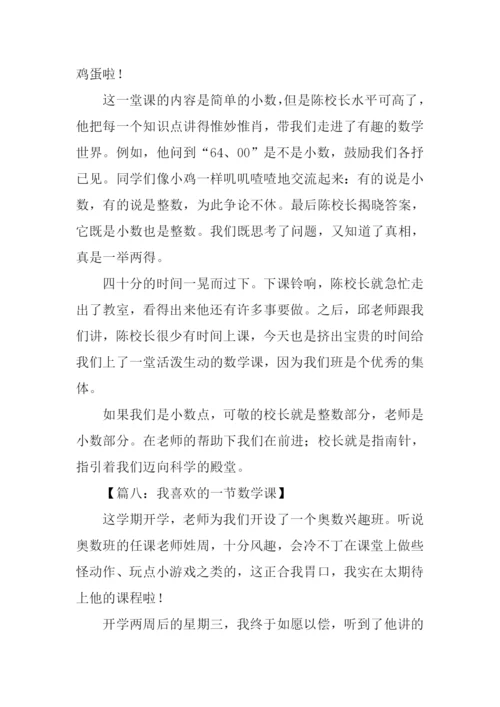 鸡蛋啦！

这一堂课的内容是简单的小数，但是陈校长水平可高了，他把每一个知识点讲得惟妙惟肖，带我们走进了有趣的数学世界。例如，他问到“64、00”是不是小数，鼓励我们各抒己见。同学们像小鸡一样叽叽喳喳地交流起来：有的说是小数，有的说是整数，为此争论不休。最后陈校长揭晓答案，它既是小数也是整数。我们既思考了问题，又知道了真相，真是一举两得。

四十分的时间一晃而过下。下课铃响，陈校长就急忙走出了教室，看得出来他还有许多事要做。之后，邱老师跟我们讲，陈校长很少有时间上课，今天也是挤出宝贵的时间给我们上了一堂活泼生动的数学课，因为我们班是个优秀的集体。

如果我们是小数点，可敬的校长就是整数部分，老师是小数部分。在老师的帮助下我们在前进；校长就是指南针，指引着我们迈向科学的殿堂。

【篇八：我喜欢的一节数学课】

这学期开学，老师为我们开设了一个奥数兴趣班。听说奥数班的任课老师姓周，十分风趣，会冷不丁在课堂上做些怪动作、玩点小游戏之类的，这正合我胃口，我实在太期待上他的课程啦！

开学两周后的星期三，我终于如愿以偿，听到了他讲的